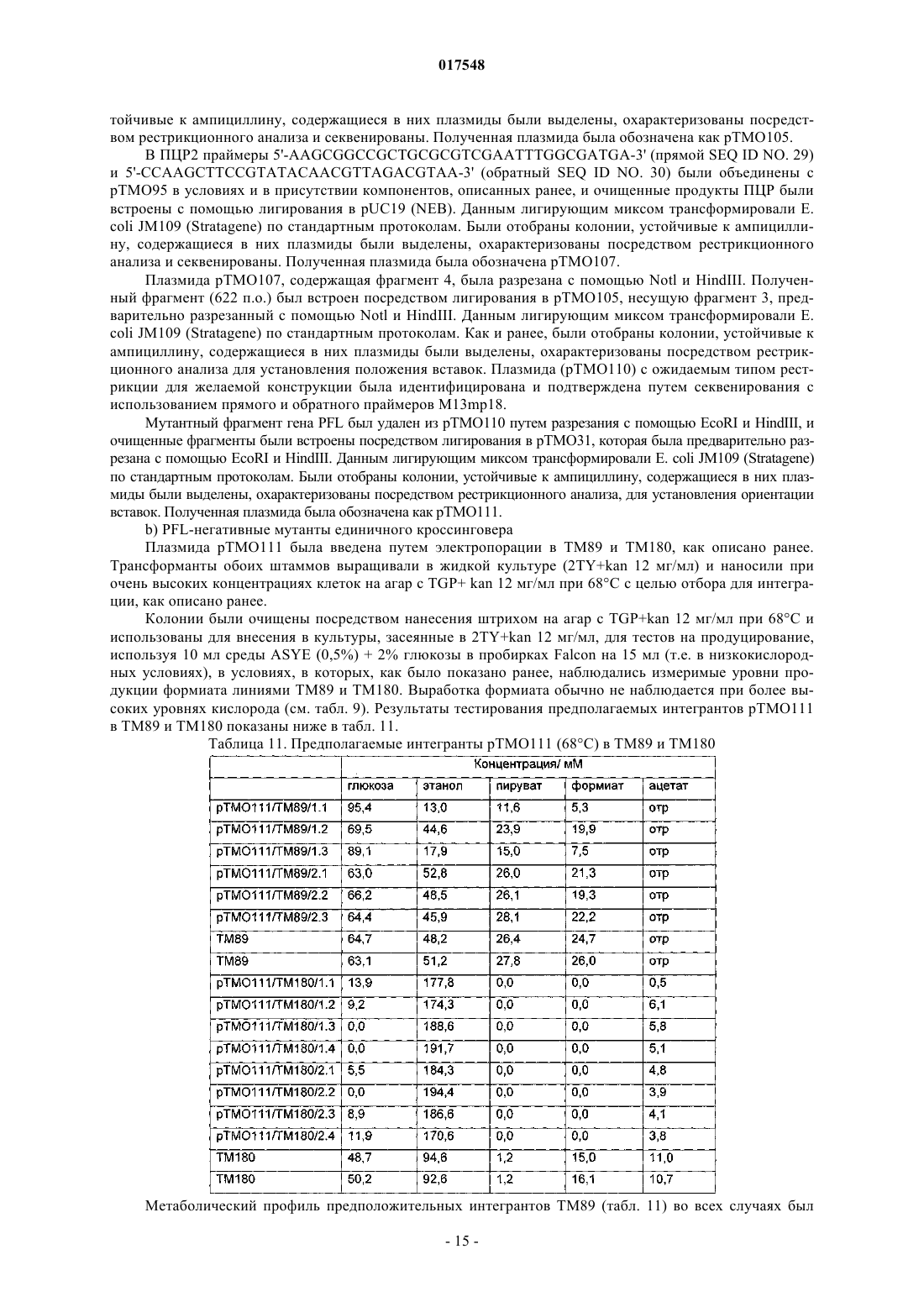 017548

тойчивые к ампициллину, содержащиеся в них плазмиды были выделены, охарактеризованы посредством рестрикционного анализа и секвенированы. Полученная плазмида была обозначена как pTMO105.

В ПЦР2 праймеры 5'-AAGCGGCCGCTGCGCGTCGAATTTGGCGATGA-3' (прямой SEQ ID NO. 29) и 5'-CCAAGCTTCCGTATACAACGTTAGACGTAA-3' (обратный SEQ ID NO. 30) были объединены с pTMO95 в условиях и в присутствии компонентов, описанных ранее, и очищенные продукты ПЦР были встроены с помощью лигирования в pUC19 (NEB). Данным лигирующим миксом трансформировали E. coli JM109 (Stratagene) по стандартным протоколам. Были отобраны колонии, устойчивые к ампициллину, содержащиеся в них плазмиды были выделены, охарактеризованы посредством рестрикционного анализа и секвенированы. Полученная плазмида была обозначена pTMO107.

Плазмида pTMO107, содержащая фрагмент 4, была разрезана с помощью Notl и HindIII. Полученный фрагмент (622 п.о.) был встроен посредством лигирования в pTMO105, несущую фрагмент 3, предварительно разрезанный с помощью Notl и HindIII. Данным лигирующим миксом трансформировали E. coli JM109 (Stratagene) по стандартным протоколам. Как и ранее, были отобраны колонии, устойчивые к ампициллину, содержащиеся в них плазмиды были выделены, охарактеризованы посредством рестрикционного анализа для установления положения вставок. Плазмида (pTMO110) с ожидаемым типом рестрикции для желаемой конструкции была идентифицирована и подтверждена путем секвенирования с использованием прямого и обратного праймеров M13mp18.

Мутантный фрагмент гена PFL был удален из pTMO110 путем разрезания с помощью EcoRI и HindIII, и очищенные фрагменты были встроены посредством лигирования в pTMO31, которая была предварительно разрезана с помощью EcoRI и HindIII. Данным лигирующим миксом трансформировали E. coli JM109 (Stratagene) по стандартным протоколам. Были отобраны колонии, устойчивые к ампициллину, содержащиеся в них плазмиды были выделены, охарактеризованы посредством рестрикционного анализа, для установления ориентации вставок. Полученная плазмида была обозначена как pTMO111.

b) PFL-негативные мутанты единичного кроссинговера

Плазмида pTMO111 была введена путем электропорации в TM89 и TM180, как описано ранее. Трансформанты обоих штаммов выращивали в жидкой культуре (2TY+kan 12 мг/мл) и наносили при очень высоких концентрациях клеток на агар с TGP+ kan 12 мг/мл при 68°C с целью отбора для интеграции, как описано ранее.

Колонии были очищены посредством нанесения штрихом на агар с TGP+kan 12 мг/мл при 68°C и использованы для внесения в культуры, засеянные в 2TY+kan 12 мг/мл, для тестов на продуцирование, используя 10 мл среды ASYE (0,5%) + 2% глюкозы в пробирках Falcon на 15 мл (т.е. в низкокислородных условиях), в условиях, в которых, как было показано ранее, наблюдались измеримые уровни продукции формиата линиями TM89 и TM180. Выработка формиата обычно не наблюдается при более высоких уровнях кислорода (см. табл. 9). Результаты тестирования предполагаемых интегрантов pTMO111 в TM89 и TM180 показаны ниже в табл. 11.

Таблица 11. Предполагаемые интегранты pTMO111 (68°C) в TM89 и TM180

| | Концентрация/ мМ | | | | |
|---|---|---|---|---|---|
| | глюкоза | этанол | пируват | формиат | ацетат |
| pTMO111/TM89/1.1 | 95,4 | 13,0 | 11,6 | 5,3 | отр |
| pTMO111/TM89/1.2 | 69,5 | 44,6 | 23,9 | 19,9 | отр |
| pTMO111/TM89/1.3 | 89,1 | 17,9 | 15,0 | 7,5 | отр |
| pTMO111/TM89/2.1 | 63,0 | 52,8 | 26,0 | 21,3 | отр |
| pTMO111/TM89/2.2 | 66,2 | 48,5 | 26,1 | 19,3 | отр |
| pTMO111/TM89/2.3 | 64,4 | 45,9 | 28,1 | 22,2 | отр |
| TM89 | 64,7 | 48,2 | 26,4 | 24,7 | отр |
| TM89 | 63,1 | 51,2 | 27,8 | 26,0 | отр |
| pTMO111/TM180/1.1 | 13,9 | 177,8 | 0,0 | 0,0 | 0,5 |
| pTMO111/TM180/1.2 | 9,2 | 174,3 | 0,0 | 0,0 | 6,1 |
| pTMO111/TM180/1.3 | 0,0 | 188,6 | 0,0 | 0,0 | 5,8 |
| pTMO111/TM180/1.4 | 0,0 | 191,7 | 0,0 | 0,0 | 5,1 |
| pTMO111/TM180/2.1 | 5,5 | 184,3 | 0,0 | 0,0 | 4,8 |
| pTMO111/TM180/2.2 | 0,0 | 194,4 | 0,0 | 0,0 | 3,9 |
| pTMO111/TM180/2.3 | 8,9 | 186,6 | 0,0 | 0,0 | 4,1 |
| pTMO111/TM180/2.4 | 11,9 | 170,6 | 0,0 | 0,0 | 3,8 |
| TM180 | 48,7 | 94,6 | 1,2 | 15,0 | 11,0 |
| TM180 | 50,2 | 92,6 | 1,2 | 16,1 | 10,7 |

Метаболический профиль предположительных интегрантов TM89 (табл. 11) во всех случаях был

- 15 -